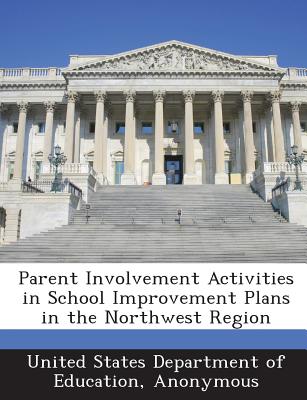 Parent Involvement Activities in School Improvement Plans in the Northwest Region

United States Department of Education, Anonymous